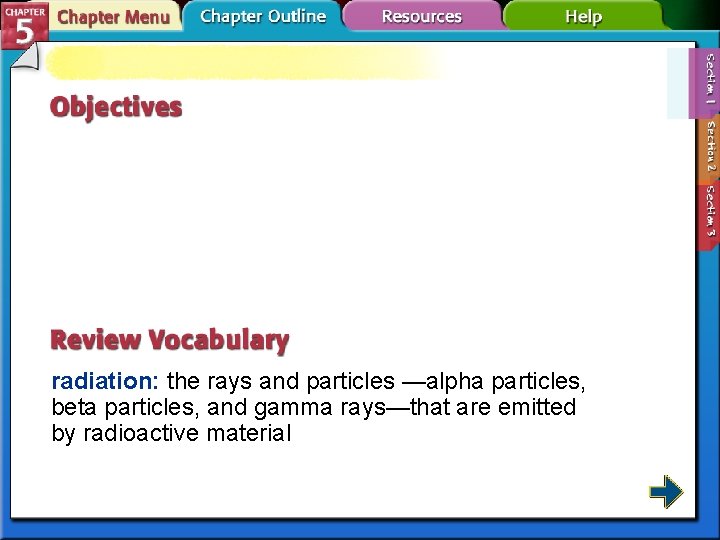 CHAPTER 5

Chapter Menu

Chapter Outline

Resources

Help

Section 1

Section 2

Section 3

Objectives

Review Vocabulary

radiation: the rays and particles —alpha particles, beta particles, and gamma rays—that are emitted by radioactive material